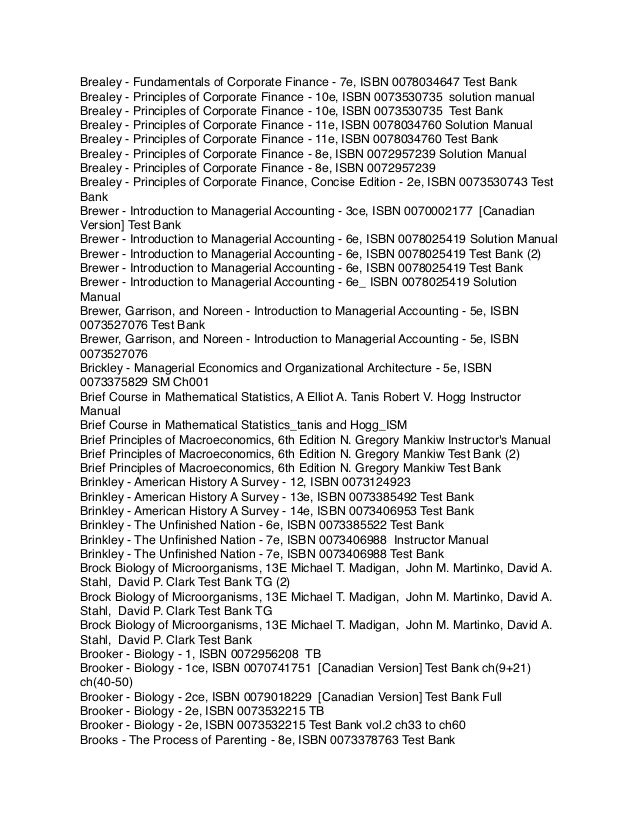 Brealey - Fundamentals of Corporate Finance - 7e, ISBN 0078034647 Test Bank
Brealey - Principles of Corporate Finance - 10e, ISBN 0073530735 solution manual
Brealey - Principles of Corporate Finance - 10e, ISBN 0073530735 Test Bank
Brealey - Principles of Corporate Finance - 11e, ISBN 0078034760 Solution Manual
Brealey - Principles of Corporate Finance - 11e, ISBN 0078034760 Test Bank
Brealey - Principles of Corporate Finance - 8e, ISBN 0072957239 Solution Manual
Brealey - Principles of Corporate Finance - 8e, ISBN 0072957239
Brealey - Principles of Corporate Finance, Concise Edition - 2e, ISBN 0073530743 Test Bank
Brewer - Introduction to Managerial Accounting - 3ce, ISBN 0070002177 [Canadian Version] Test Bank
Brewer - Introduction to Managerial Accounting - 6e, ISBN 0078025419 Solution Manual
Brewer - Introduction to Managerial Accounting - 6e, ISBN 0078025419 Test Bank (2)
Brewer - Introduction to Managerial Accounting - 6e, ISBN 0078025419 Test Bank
Brewer - Introduction to Managerial Accounting - 6e_ ISBN 0078025419 Solution Manual
Brewer, Garrison, and Noreen - Introduction to Managerial Accounting - 5e, ISBN 0073527076 Test Bank
Brewer, Garrison, and Noreen - Introduction to Managerial Accounting - 5e, ISBN 0073527076
Brickley - Managerial Economics and Organizational Architecture - 5e, ISBN 0073375829 SM Ch001
Brief Course in Mathematical Statistics, A Elliot A. Tanis Robert V. Hogg Instructor Manual
Brief Course in Mathematical Statistics_tanis and Hogg_ISM
Brief Principles of Macroeconomics, 6th Edition N. Gregory Mankiw Instructor's Manual
Brief Principles of Macroeconomics, 6th Edition N. Gregory Mankiw Test Bank (2)
Brief Principles of Macroeconomics, 6th Edition N. Gregory Mankiw Test Bank
Brinkley - American History A Survey - 12, ISBN 0073124923
Brinkley - American History A Survey - 13e, ISBN 0073385492 Test Bank
Brinkley - American History A Survey - 14e, ISBN 0073406953 Test Bank
Brinkley - The Unfinished Nation - 6e, ISBN 0073385522 Test Bank
Brinkley - The Unfinished Nation - 7e, ISBN 0073406988 Instructor Manual
Brinkley - The Unfinished Nation - 7e, ISBN 0073406988 Test Bank
Brock Biology of Microorganisms, 13E Michael T. Madigan, John M. Martinko, David A. Stahl, David P. Clark Test Bank TG (2)
Brock Biology of Microorganisms, 13E Michael T. Madigan, John M. Martinko, David A. Stahl, David P. Clark Test Bank TG
Brock Biology of Microorganisms, 13E Michael T. Madigan, John M. Martinko, David A. Stahl, David P. Clark Test Bank
Brooker - Biology - 1, ISBN 0072956208 TB
Brooker - Biology - 1ce, ISBN 0070741751 [Canadian Version] Test Bank ch(9+21) ch(40-50)
Brooker - Biology - 2ce, ISBN 0079018229 [Canadian Version] Test Bank Full
Brooker - Biology - 2e, ISBN 0073532215 TB
Brooker - Biology - 2e, ISBN 0073532215 Test Bank vol.2 ch33 to ch60
Brooks - The Process of Parenting - 8e, ISBN 0073378763 Test Bank